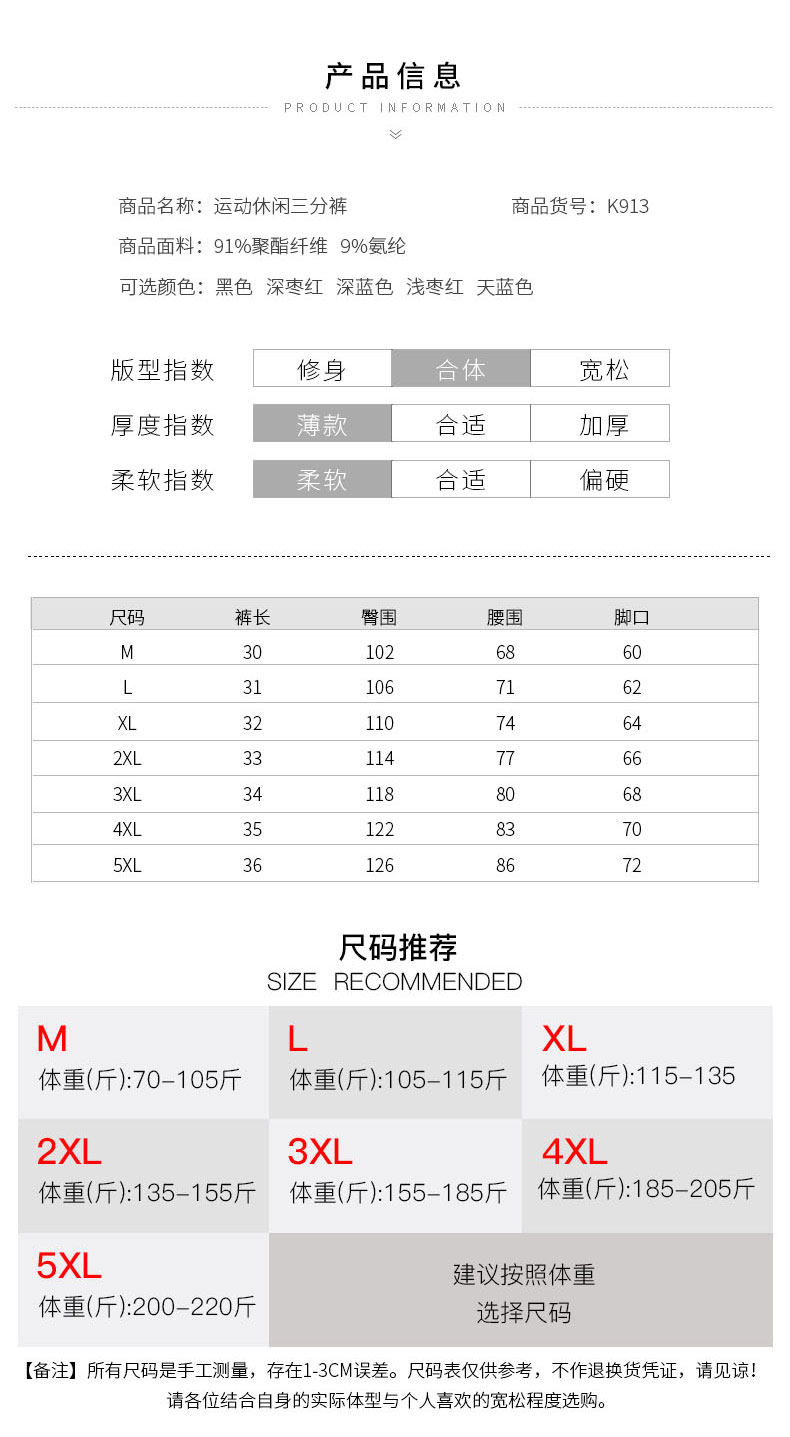 产品信息
PRODUCT INFORMATION

商品名称：运动休闲三分裤　　商品货号：K913
商品面料：91%聚酯纤维 9%氨纶
可选颜色：黑色 深枣红 深蓝色 浅枣红 天蓝色

| 版型指数 | 修身 | 合体 | 宽松 |
|---|---|---|---|
| 厚度指数 | 薄款 | 合适 | 加厚 |
| 柔软指数 | 柔软 | 合适 | 偏硬 |

| 尺码 | 裤长 | 臀围 | 腰围 | 脚口 |
|---|---|---|---|---|
| M | 30 | 102 | 68 | 60 |
| L | 31 | 106 | 71 | 62 |
| XL | 32 | 110 | 74 | 64 |
| 2XL | 33 | 114 | 77 | 66 |
| 3XL | 34 | 118 | 80 | 68 |
| 4XL | 35 | 122 | 83 | 70 |
| 5XL | 36 | 126 | 86 | 72 |

尺码推荐
SIZE RECOMMENDED

M
体重(斤):70-105斤

L
体重(斤):105-115斤

XL
体重(斤):115-135

2XL
体重(斤):135-155斤

3XL
体重(斤):155-185斤

4XL
体重(斤):185-205斤

5XL
体重(斤):200-220斤

建议按照体重
选择尺码

【备注】所有尺码是手工测量，存在1-3CM误差。尺码表仅供参考，不作退换货凭证，请见谅！
请各位结合自身的实际体型与个人喜欢的宽松程度选购。